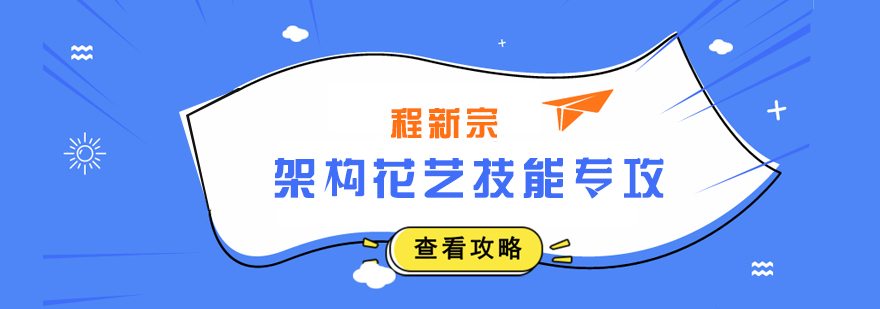 程新宗

架构花艺技能专攻

查看攻略